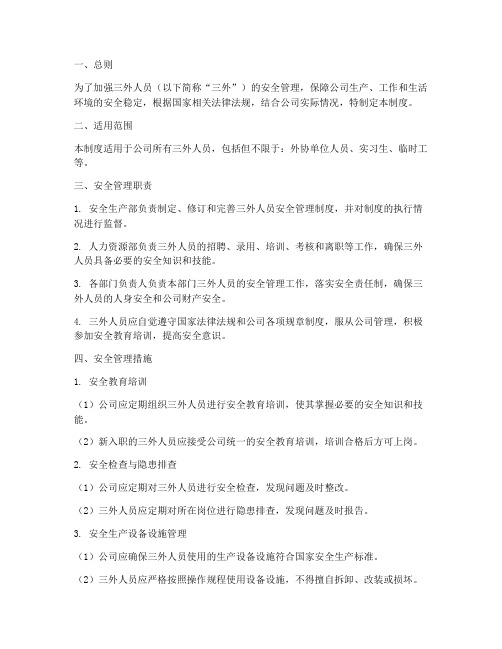 一、总则

为了加强三外人员（以下简称“三外”）的安全管理，保障公司生产、工作和生活环境的安全稳定，根据国家相关法律法规，结合公司实际情况，特制定本制度。

二、适用范围

本制度适用于公司所有三外人员，包括但不限于：外协单位人员、实习生、临时工等。

三、安全管理职责

1. 安全生产部负责制定、修订和完善三外人员安全管理制度，并对制度的执行情况进行监督。

2. 人力资源部负责三外人员的招聘、录用、培训、考核和离职等工作，确保三外人员具备必要的安全知识和技能。

3. 各部门负责人负责本部门三外人员的安全管理工作，落实安全责任制，确保三外人员的人身安全和公司财产安全。

4. 三外人员应自觉遵守国家法律法规和公司各项规章制度，服从公司管理，积极参加安全教育培训，提高安全意识。

四、安全管理措施

1. 安全教育培训

（1）公司应定期组织三外人员进行安全教育培训，使其掌握必要的安全知识和技能。

（2）新入职的三外人员应接受公司统一的安全教育培训，培训合格后方可上岗。

2. 安全检查与隐患排查

（1）公司应定期对三外人员进行安全检查，发现问题及时整改。

（2）三外人员应定期对所在岗位进行隐患排查，发现问题及时报告。

3. 安全生产设备设施管理

（1）公司应确保三外人员使用的生产设备设施符合国家安全生产标准。

（2）三外人员应严格按照操作规程使用设备设施，不得擅自拆卸、改装或损坏。